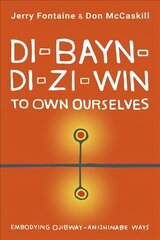 Jerry Fontaine & Don McCaskill

DI-BAYN-DI-ZI-WIN

TO OWN OURSELVES

EMBODYING OJIBWAY-ANISHINABE WAYS